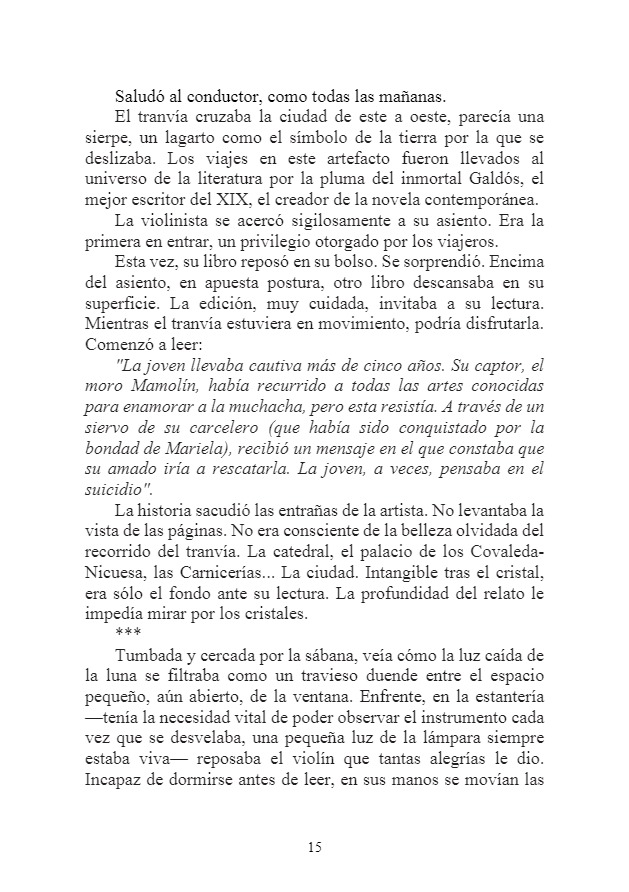 Saludó al conductor, como todas las mañanas.

El tranvía cruzaba la ciudad de este a oeste, parecía una sierpe, un lagarto como el símbolo de la tierra por la que se deslizaba. Los viajes en este artefacto fueron llevados al universo de la literatura por la pluma del inmortal Galdós, el mejor escritor del XIX, el creador de la novela contemporánea.

La violinista se acercó sigilosamente a su asiento. Era la primera en entrar, un privilegio otorgado por los viajeros.

Esta vez, su libro reposó en su bolso. Se sorprendió. Encima del asiento, en apuesta postura, otro libro descansaba en su superficie. La edición, muy cuidada, invitaba a su lectura. Mientras el tranvía estuviera en movimiento, podría disfrutarla. Comenzó a leer:

"La joven llevaba cautiva más de cinco años. Su captor, el moro Mamolín, había recurrido a todas las artes conocidas para enamorar a la muchacha, pero esta resistía. A través de un siervo de su carcelero (que había sido conquistado por la bondad de Mariela), recibió un mensaje en el que constaba que su amado iría a rescatarla. La joven, a veces, pensaba en el suicidio".

La historia sacudió las entrañas de la artista. No levantaba la vista de las páginas. No era consciente de la belleza olvidada del recorrido del tranvía. La catedral, el palacio de los Covaleda-Nicuesa, las Carnicerías... La ciudad. Intangible tras el cristal, era sólo el fondo ante su lectura. La profundidad del relato le impedía mirar por los cristales.

***

Tumbada y cercada por la sábana, veía cómo la luz caída de la luna se filtraba como un travieso duende entre el espacio pequeño, aún abierto, de la ventana. Enfrente, en la estantería —tenía la necesidad vital de poder observar el instrumento cada vez que se desvelaba, una pequeña luz de la lámpara siempre estaba viva— reposaba el violín que tantas alegrías le dio. Incapaz de dormirse antes de leer, en sus manos se movían las

15